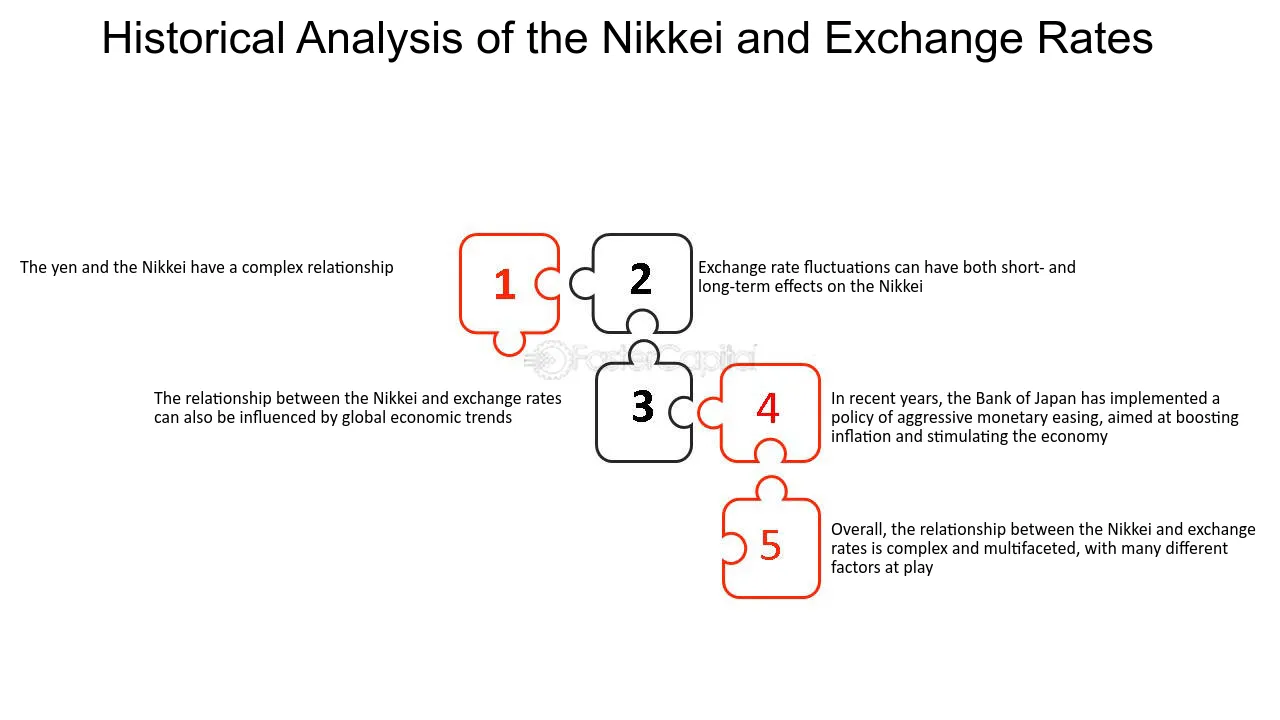 Historical Analysis of the Nikkei and Exchange Rates

The yen and the Nikkei have a complex relationship

1

2

Exchange rate fluctuations can have both short- and long-term effects on the Nikkei

FasterCapital

The relationship between the Nikkei and exchange rates can also be influenced by global economic trends

3

4

In recent years, the Bank of Japan has implemented a policy of aggressive monetary easing, aimed at boosting inflation and stimulating the economy

5

Overall, the relationship between the Nikkei and exchange rates is complex and multifaceted, with many different factors at play